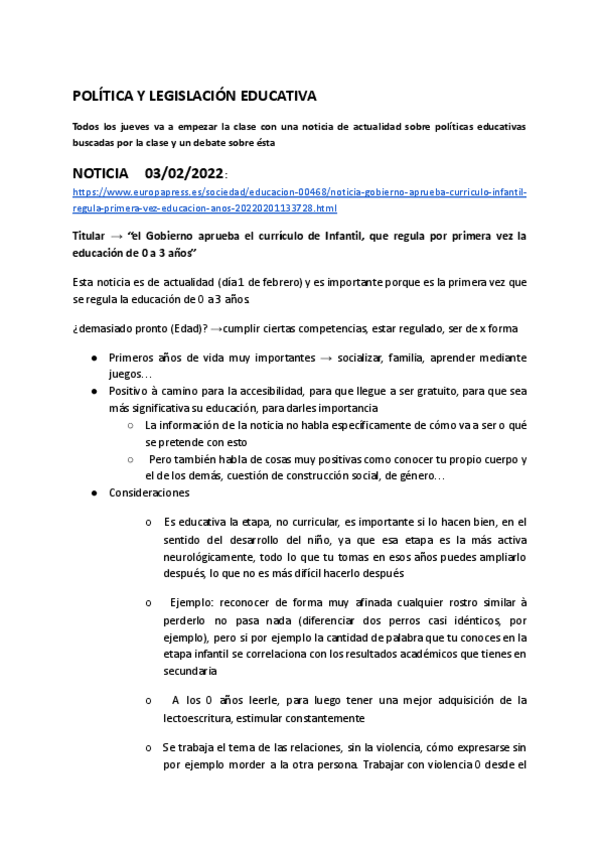 POLÍTICA Y LEGISLACIÓN EDUCATIVA

Todos los jueves va a empezar la clase con una noticia de actualidad sobre políticas educativas buscadas por la clase y un debate sobre ésta

NOTICIA 03/02/2022:
https://www.europapress.es/sociedad/educacion-00468/noticia-gobierno-aprueba-curriculo-infantil-regula-primera-vez-educacion-anos-20220201133728.html

Titular → "el Gobierno aprueba el currículo de Infantil, que regula por primera vez la educación de 0 a 3 años"

Esta noticia es de actualidad (día 1 de febrero) y es importante porque es la primera vez que se regula la educación de 0 a 3 años.

¿demasiado pronto (Edad)? →cumplir ciertas competencias, estar regulado, ser de x forma

● Primeros años de vida muy importantes → socializar, familia, aprender mediante juegos…
● Positivo à camino para la accesibilidad, para que llegue a ser gratuito, para que sea más significativa su educación, para darles importancia
○ La información de la noticia no habla específicamente de cómo va a ser o qué se pretende con esto
○ Pero también habla de cosas muy positivas como conocer tu propio cuerpo y el de los demás, cuestión de construcción social, de género…
● Consideraciones

o Es educativa la etapa, no curricular, es importante si lo hacen bien, en el sentido del desarrollo del niño, ya que esa etapa es la más activa neurológicamente, todo lo que tu tomas en esos años puedes ampliarlo después, lo que no es más difícil hacerlo después

o Ejemplo: reconocer de forma muy afinada cualquier rostro similar à perderlo no pasa nada (diferenciar dos perros casi idénticos, por ejemplo), pero si por ejemplo la cantidad de palabra que tu conoces en la etapa infantil se correlaciona con los resultados académicos que tienes en secundaria

o A los 0 años leerle, para luego tener una mejor adquisición de la lectoescritura, estimular constantemente

o Se trabaja el tema de las relaciones, sin la violencia, cómo expresarse sin por ejemplo morder a la otra persona. Trabajar con violencia 0 desde el